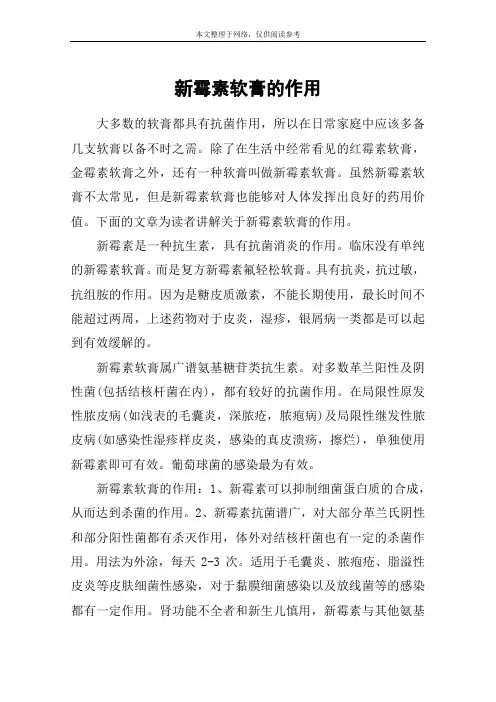 本文整理于网络，仅供阅读参考

新霉素软膏的作用

大多数的软膏都具有抗菌作用，所以在日常家庭中应该多备几支软膏以备不时之需。除了在生活中经常看见的红霉素软膏，金霉素软膏之外，还有一种软膏叫做新霉素软膏。虽然新霉素软膏不太常见，但是新霉素软膏也能够对人体发挥出良好的药用价值。下面的文章为读者讲解关于新霉素软膏的作用。

新霉素是一种抗生素，具有抗菌消炎的作用。临床没有单纯的新霉素软膏。而是复方新霉素氟轻松软膏。具有抗炎，抗过敏，抗组胺的作用。因为是糖皮质激素，不能长期使用，最长时间不能超过两周，上述药物对于皮炎，湿疹，银屑病一类都是可以起到有效缓解的。

新霉素软膏属广谱氨基糖苷类抗生素。对多数革兰阳性及阴性菌(包括结核杆菌在内)，都有较好的抗菌作用。在局限性原发性脓皮病(如浅表的毛囊炎，深脓疮，脓疱病)及局限性继发性脓皮病(如感染性湿疹样皮炎，感染的真皮溃疡，擦烂)，单独使用新霉素即可有效。葡萄球菌的感染最为有效。

新霉素软膏的作用：1、新霉素可以抑制细菌蛋白质的合成，从而达到杀菌的作用。2、新霉素抗菌谱广，对大部分革兰氏阴性和部分阳性菌都有杀灭作用，体外对结核杆菌也有一定的杀菌作用。用法为外涂，每天 2-3 次。适用于毛囊炎、脓疱疮、脂溢性皮炎等皮肤细菌性感染，对于黏膜细菌感染以及放线菌等的感染都有一定作用。肾功能不全者和新生儿慎用，新霉素与其他氨基